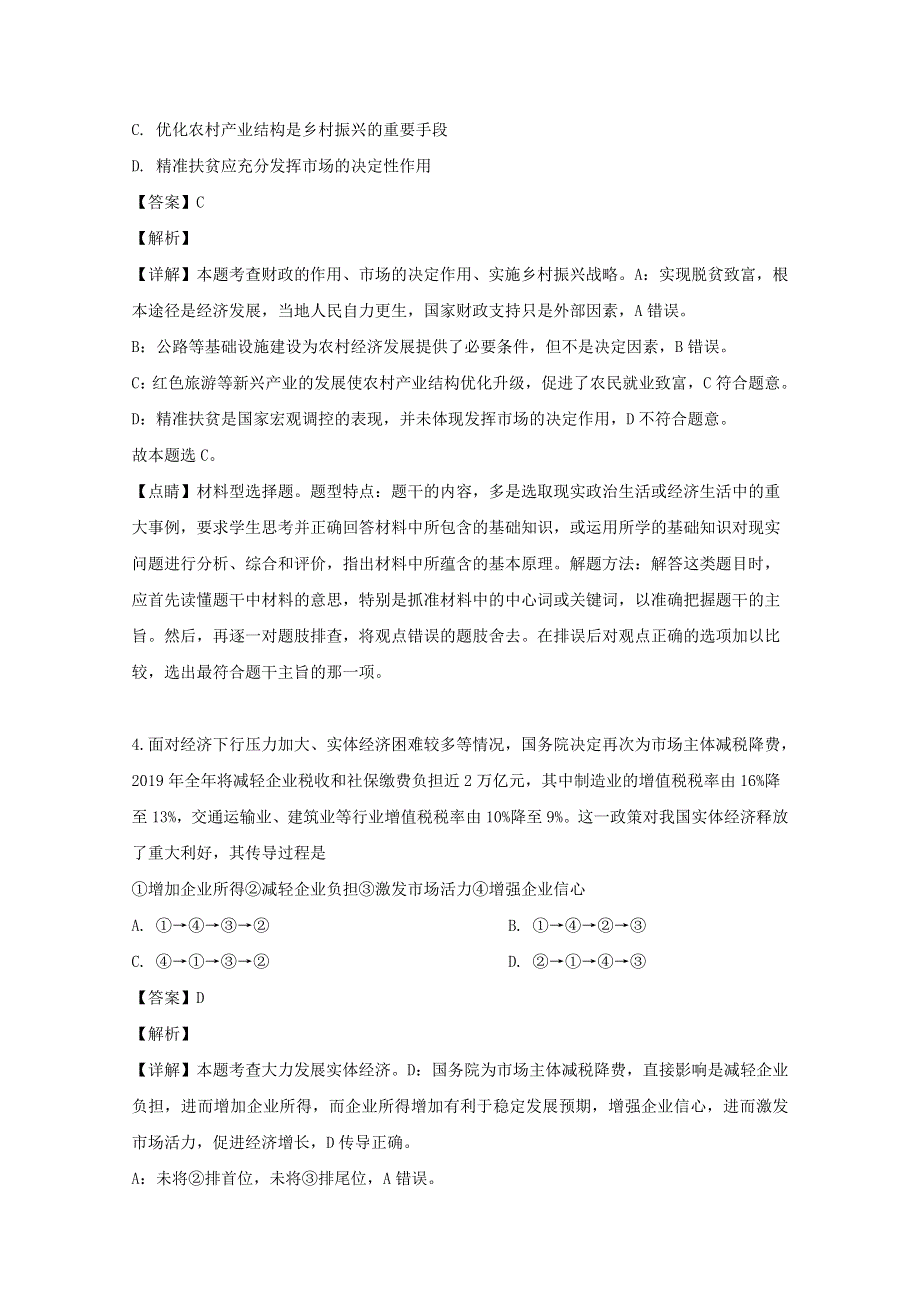 C. 优化农村产业结构是乡村振兴的重要手段

D. 精准扶贫应充分发挥市场的决定性作用

【答案】C

【解析】

【详解】本题考查财政的作用、市场的决定作用、实施乡村振兴战略。A：实现脱贫致富，根本途径是经济发展，当地人民自力更生，国家财政支持只是外部因素，A 错误。

B：公路等基础设施建设为农村经济发展提供了必要条件，但不是决定因素，B 错误。

C：红色旅游等新兴产业的发展使农村产业结构优化升级，促进了农民就业致富，C 符合题意。

D：精准扶贫是国家宏观调控的表现，并未体现发挥市场的决定作用，D 不符合题意。

故本题选 C。

【点睛】材料型选择题。题型特点：题干的内容，多是选取现实政治生活或经济生活中的重大事例，要求学生思考并正确回答材料中所包含的基础知识，或运用所学的基础知识对现实问题进行分析、综合和评价，指出材料中所蕴含的基本原理。解题方法：解答这类题目时，应首先读懂题干中材料的意思，特别是抓准材料中的中心词或关键词，以准确把握题干的主旨。然后，再逐一对题肢排查，将观点错误的题肢舍去。在排误后对观点正确的选项加以比较，选出最符合题干主旨的那一项。

4.面对经济下行压力加大、实体经济困难较多等情况，国务院决定再次为市场主体减税降费，2019 年全年将减轻企业税收和社保缴费负担近 2 万亿元，其中制造业的增值税税率由 16%降至 13%，交通运输业、建筑业等行业增值税税率由 10%降至 9%。这一政策对我国实体经济释放了重大利好，其传导过程是

①增加企业所得②减轻企业负担③激发市场活力④增强企业信心

A. ①→④→③→②

B. ①→④→②→③

C. ④→①→③→②

D. ②→①→④→③

【答案】D

【解析】

【详解】本题考查大力发展实体经济。D：国务院为市场主体减税降费，直接影响是减轻企业负担，进而增加企业所得，而企业所得增加有利于稳定发展预期，增强企业信心，进而激发市场活力，促进经济增长，D 传导正确。

A：未将②排首位，未将③排尾位，A 错误。